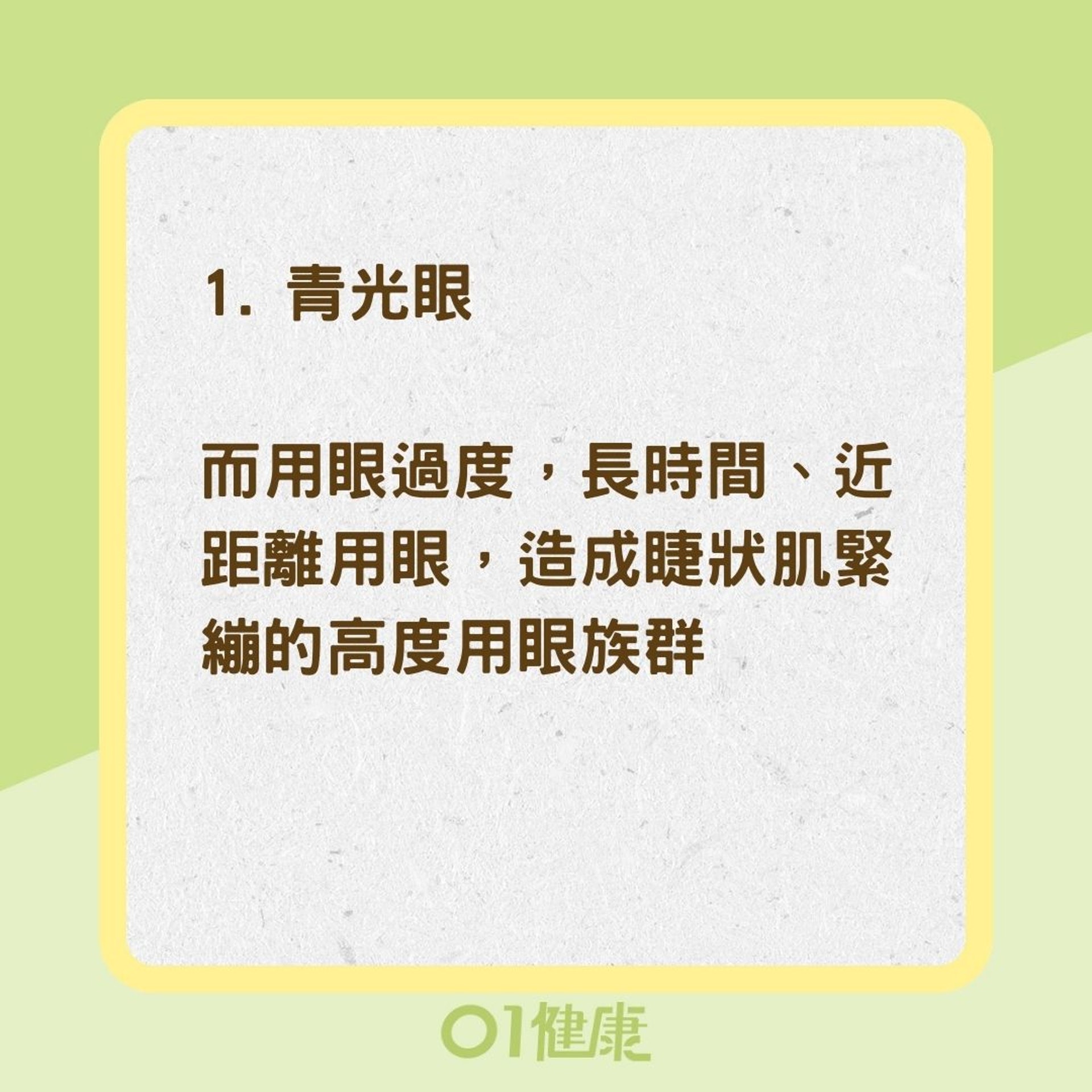 1. 青光眼

而用眼過度，長時間、近距離用眼，造成睫狀肌緊繃的高度用眼族群

01健康